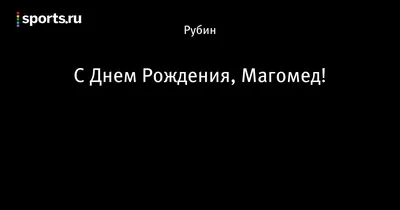 sports.ru

Рубин

С Днем Рождения, Магомед!